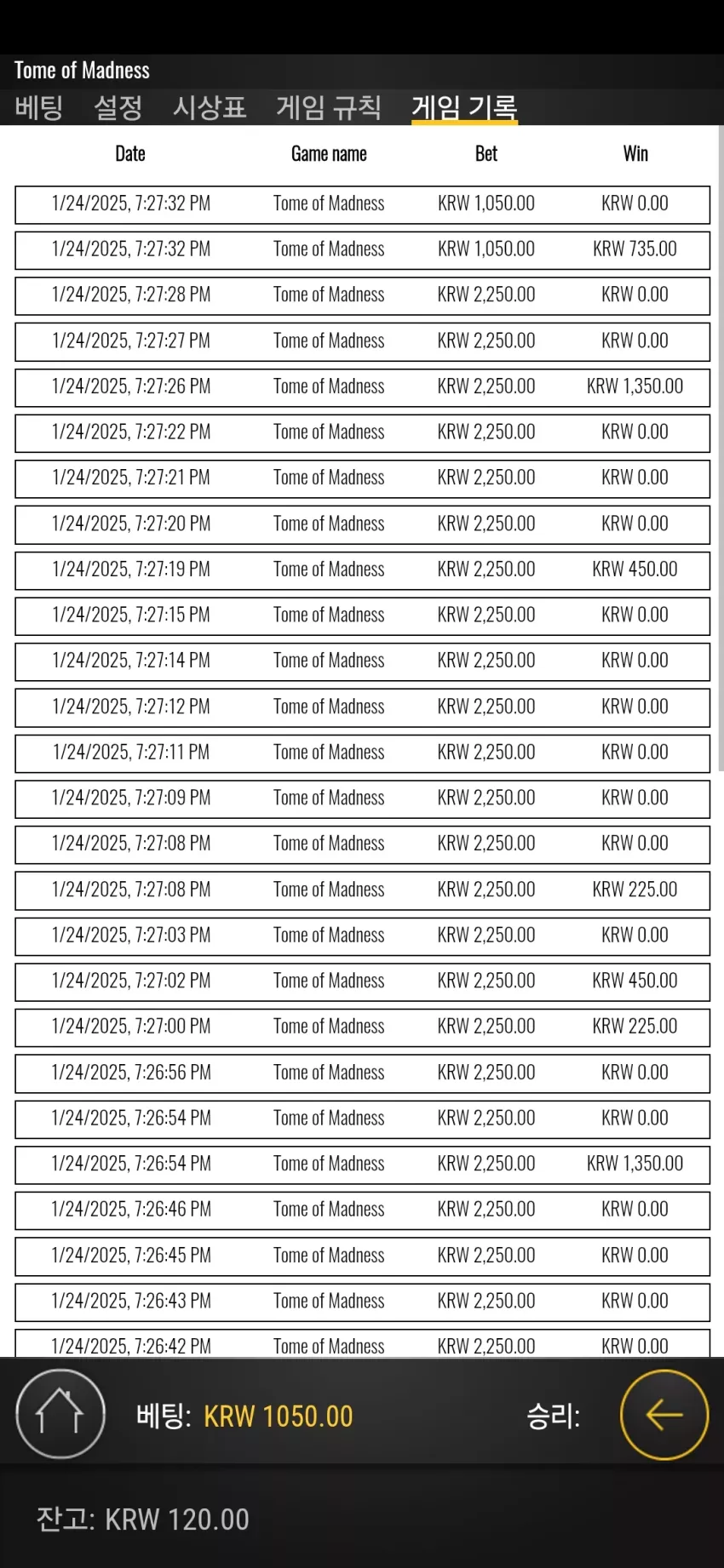 Tome of Madness

베팅 설정 시상표 게임 규칙 게임 기록

| Date | Game name | Bet | Win |
|---|---|---|---|
| 1/24/2025, 7:27:32 PM | Tome of Madness | KRW 1,050.00 | KRW 0.00 |
| 1/24/2025, 7:27:32 PM | Tome of Madness | KRW 1,050.00 | KRW 735.00 |
| 1/24/2025, 7:27:28 PM | Tome of Madness | KRW 2,250.00 | KRW 0.00 |
| 1/24/2025, 7:27:27 PM | Tome of Madness | KRW 2,250.00 | KRW 0.00 |
| 1/24/2025, 7:27:26 PM | Tome of Madness | KRW 2,250.00 | KRW 1,350.00 |
| 1/24/2025, 7:27:22 PM | Tome of Madness | KRW 2,250.00 | KRW 0.00 |
| 1/24/2025, 7:27:21 PM | Tome of Madness | KRW 2,250.00 | KRW 0.00 |
| 1/24/2025, 7:27:20 PM | Tome of Madness | KRW 2,250.00 | KRW 0.00 |
| 1/24/2025, 7:27:19 PM | Tome of Madness | KRW 2,250.00 | KRW 450.00 |
| 1/24/2025, 7:27:15 PM | Tome of Madness | KRW 2,250.00 | KRW 0.00 |
| 1/24/2025, 7:27:14 PM | Tome of Madness | KRW 2,250.00 | KRW 0.00 |
| 1/24/2025, 7:27:12 PM | Tome of Madness | KRW 2,250.00 | KRW 0.00 |
| 1/24/2025, 7:27:11 PM | Tome of Madness | KRW 2,250.00 | KRW 0.00 |
| 1/24/2025, 7:27:09 PM | Tome of Madness | KRW 2,250.00 | KRW 0.00 |
| 1/24/2025, 7:27:08 PM | Tome of Madness | KRW 2,250.00 | KRW 0.00 |
| 1/24/2025, 7:27:08 PM | Tome of Madness | KRW 2,250.00 | KRW 225.00 |
| 1/24/2025, 7:27:03 PM | Tome of Madness | KRW 2,250.00 | KRW 0.00 |
| 1/24/2025, 7:27:02 PM | Tome of Madness | KRW 2,250.00 | KRW 450.00 |
| 1/24/2025, 7:27:00 PM | Tome of Madness | KRW 2,250.00 | KRW 225.00 |
| 1/24/2025, 7:26:56 PM | Tome of Madness | KRW 2,250.00 | KRW 0.00 |
| 1/24/2025, 7:26:54 PM | Tome of Madness | KRW 2,250.00 | KRW 0.00 |
| 1/24/2025, 7:26:54 PM | Tome of Madness | KRW 2,250.00 | KRW 1,350.00 |
| 1/24/2025, 7:26:46 PM | Tome of Madness | KRW 2,250.00 | KRW 0.00 |
| 1/24/2025, 7:26:45 PM | Tome of Madness | KRW 2,250.00 | KRW 0.00 |
| 1/24/2025, 7:26:43 PM | Tome of Madness | KRW 2,250.00 | KRW 0.00 |
| 1/24/2025, 7:26:42 PM | Tome of Madness | KRW 2,250.00 | KRW 0.00 |

베팅: KRW 1050.00 승리:

잔고: KRW 120.00